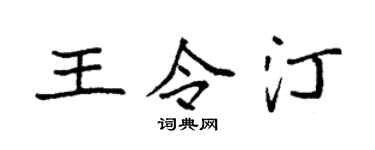 王令汀

词典网